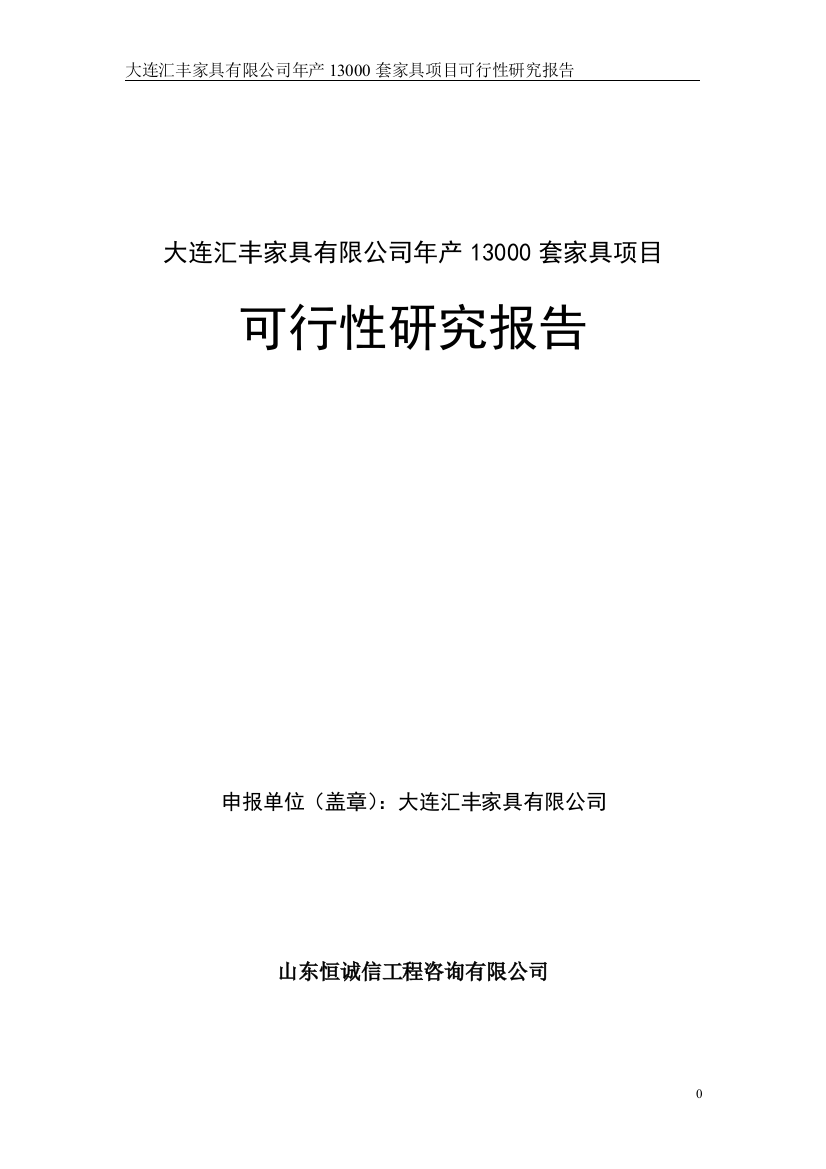 大连汇丰家具有限公司年产 13000 套家具项目可行性研究报告

大连汇丰家具有限公司年产 13000 套家具项目

可行性研究报告

申报单位（盖章）：大连汇丰家具有限公司

山东恒诚信工程咨询有限公司

0